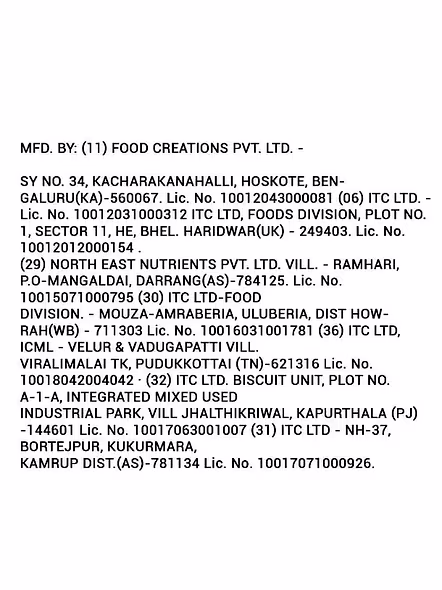 MFD. BY: (11) FOOD CREATIONS PVT. LTD. -

SY NO. 34, KACHARAKANAHALLI, HOSKOTE, BENGALURU(KA)-560067. Lic. No. 10012043000081 (06) ITC LTD. - Lic. No. 10012031000312 ITC LTD, FOODS DIVISION, PLOT NO. 1, SECTOR 11, HE, BHEL. HARIDWAR(UK) - 249403. Lic. No. 10012012000154 .
(29) NORTH EAST NUTRIENTS PVT. LTD. VILL. - RAMHARI, P.O-MANGALDAI, DARRANG(AS)-784125. Lic. No. 10015071000795 (30) ITC LTD-FOOD DIVISION. - MOUZA-AMRABERIA, ULUBERIA, DIST HOWRAH(WB) - 711303 Lic. No. 10016031001781 (36) ITC LTD, ICML - VELUR & VADUGAPATTI VILL. VIRALIMALAI TK, PUDUKKOTTAI (TN)-621316 Lic. No. 10018042004042 · (32) ITC LTD. BISCUIT UNIT, PLOT NO. A-1-A, INTEGRATED MIXED USED INDUSTRIAL PARK, VILL JHALTHIKRIWAL, KAPURTHALA (PJ) -144601 Lic. No. 10017063001007 (31) ITC LTD - NH-37, BORTEJPUR, KUKURMARA, KAMRUP DIST.(AS)-781134 Lic. No. 10017071000926.